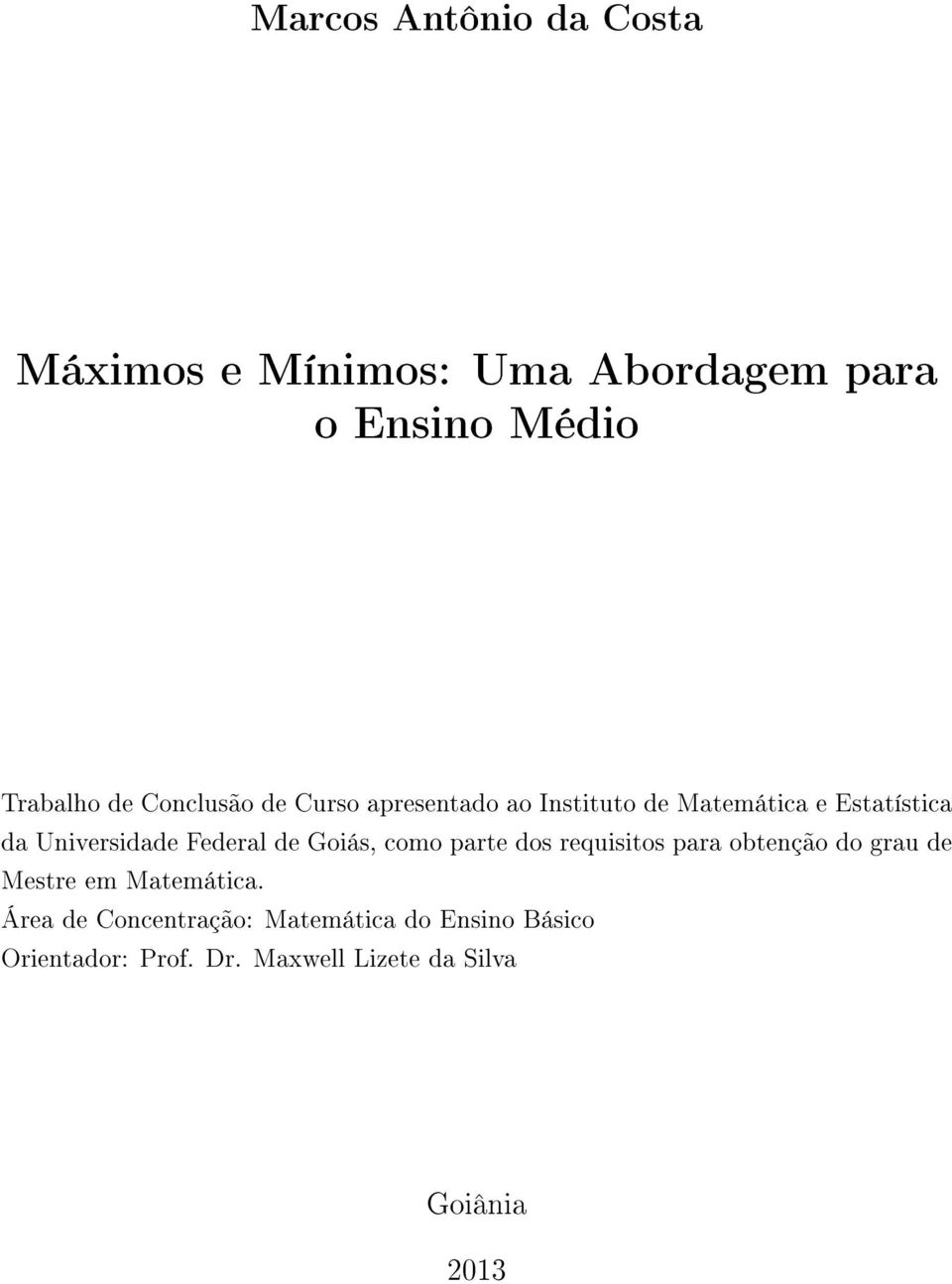 Marcos Antônio da Costa

Máximos e Mínimos: Uma Abordagem para o Ensino Médio

Trabalho de Conclusão de Curso apresentado ao Instituto de Matemática e Estatística da Universidade Federal de Goiás, como parte dos requisitos para obtenção do grau de Mestre em Matemática.

Área de Concentração: Matemática do Ensino Básico

Orientador: Prof. Dr. Maxwell Lizete da Silva

Goiânia

2013